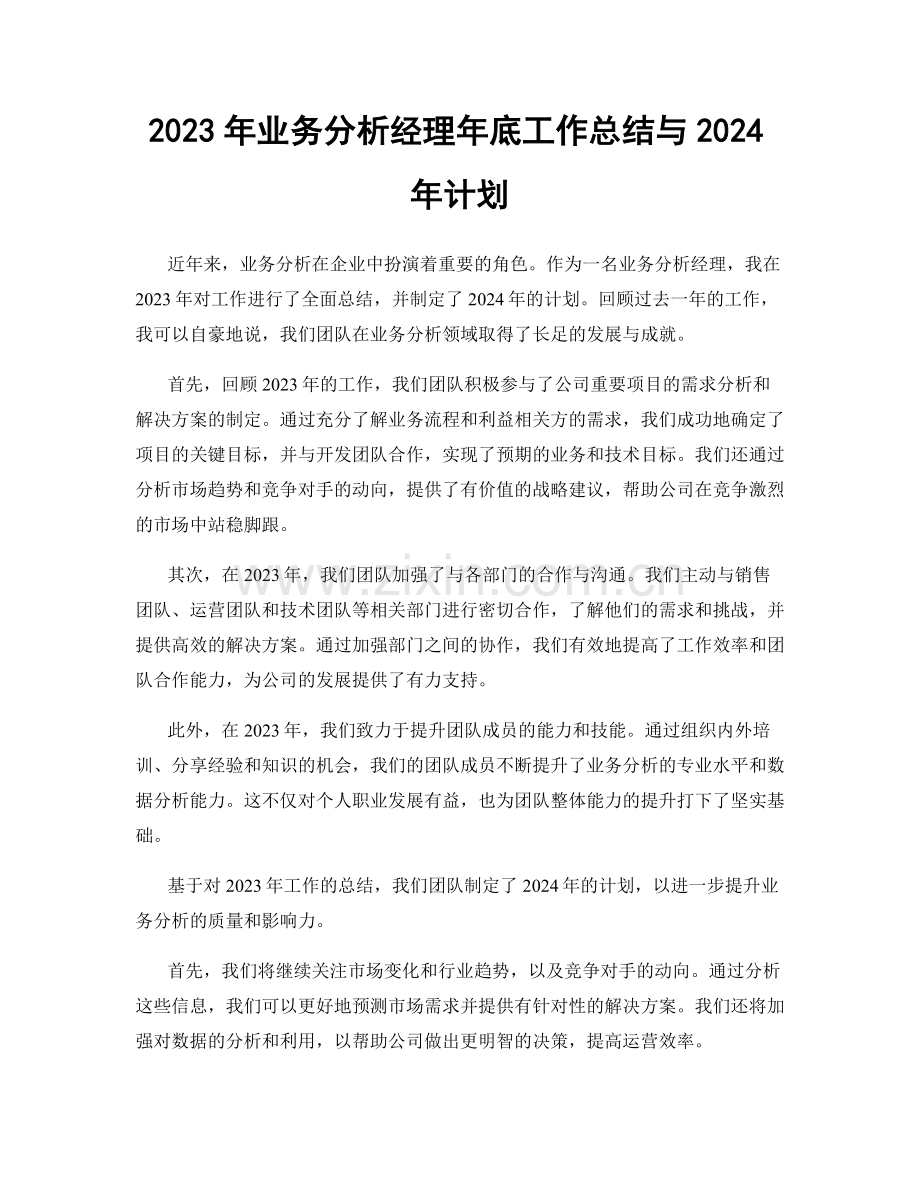 2023年业务分析经理年底工作总结与2024年计划

近年来，业务分析在企业中扮演着重要的角色。作为一名业务分析经理，我在2023年对工作进行了全面总结，并制定了2024年的计划。回顾过去一年的工作，我可以自豪地说，我们团队在业务分析领域取得了长足的发展与成就。

首先，回顾2023年的工作，我们团队积极参与了公司重要项目的需求分析和解决方案的制定。通过充分了解业务流程和利益相关方的需求，我们成功地确定了项目的关键目标，并与开发团队合作，实现了预期的业务和技术目标。我们还通过分析市场趋势和竞争对手的动向，提供了有价值的战略建议，帮助公司在竞争激烈的市场中站稳脚跟。

其次，在2023年，我们团队加强了与各部门的合作与沟通。我们主动与销售团队、运营团队和技术团队等相关部门进行密切合作，了解他们的需求和挑战，并提供高效的解决方案。通过加强部门之间的协作，我们有效地提高了工作效率和团队合作能力，为公司的发展提供了有力支持。

此外，在2023年，我们致力于提升团队成员的能力和技能。通过组织内外培训、分享经验和知识的机会，我们的团队成员不断提升了业务分析的专业水平和数据分析能力。这不仅对个人职业发展有益，也为团队整体能力的提升打下了坚实基础。

基于对2023年工作的总结，我们团队制定了2024年的计划，以进一步提升业务分析的质量和影响力。

首先，我们将继续关注市场变化和行业趋势，以及竞争对手的动向。通过分析这些信息，我们可以更好地预测市场需求并提供有针对性的解决方案。我们还将加强对数据的分析和利用，以帮助公司做出更明智的决策，提高运营效率。

www.zixin.com.cn